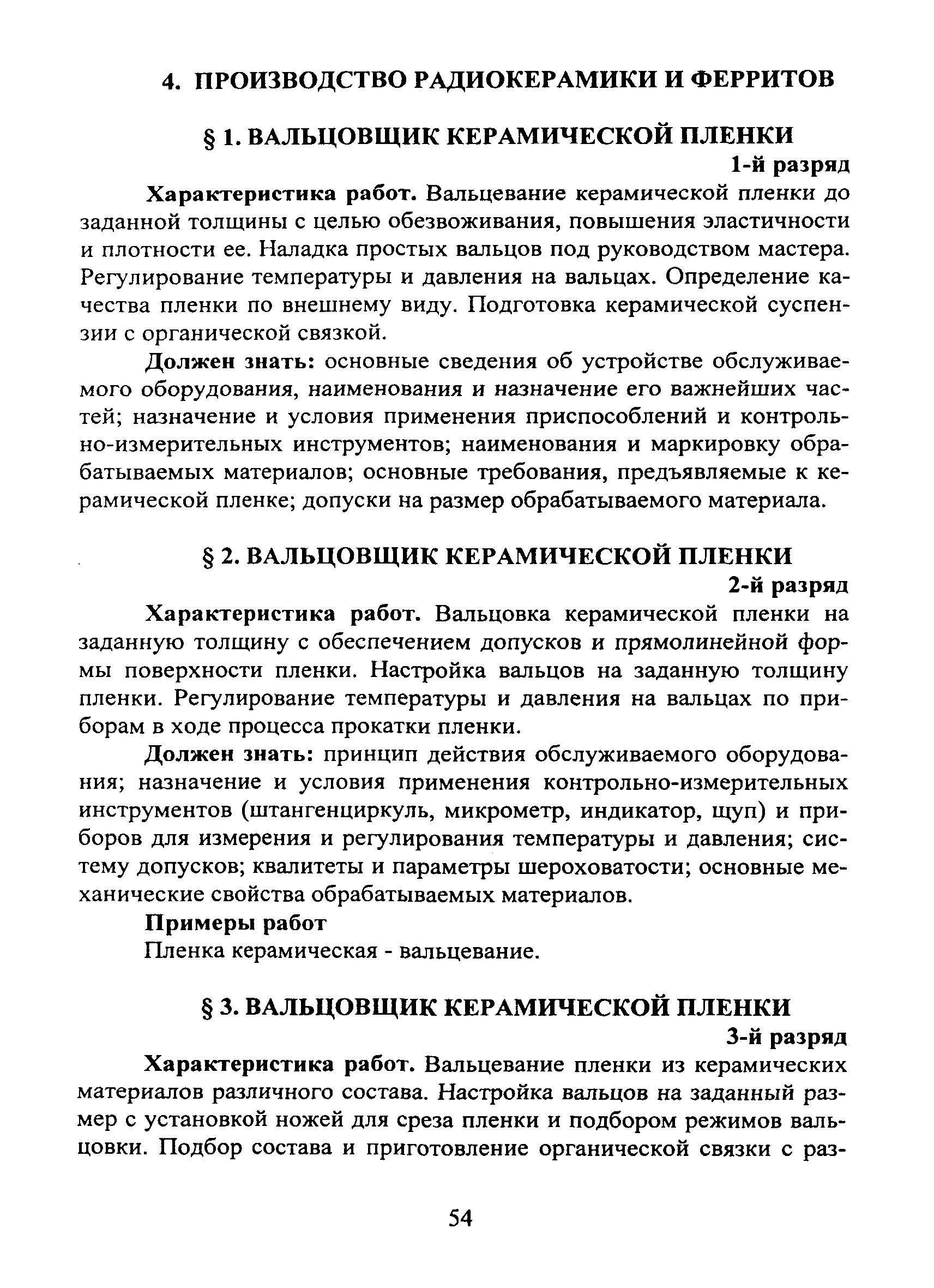 4. ПРОИЗВОДСТВО РАДИОКЕРАМИКИ И ФЕРРИТОВ

§ 1. ВАЛЬЦОВЩИК КЕРАМИЧЕСКОЙ ПЛЕНКИ

1-й разряд

Характеристика работ. Вальцевание керамической пленки до заданной толщины с целью обезвоживания, повышения эластичности и плотности ее. Наладка простых вальцов под руководством мастера. Регулирование температуры и давления на вальцах. Определение качества пленки по внешнему виду. Подготовка керамической суспензии с органической связкой.

Должен знать: основные сведения об устройстве обслуживаемого оборудования, наименования и назначение его важнейших частей; назначение и условия применения приспособлений и контрольно-измерительных инструментов; наименования и маркировку обрабатываемых материалов; основные требования, предъявляемые к керамической пленке; допуски на размер обрабатываемого материала.

§ 2. ВАЛЬЦОВЩИК КЕРАМИЧЕСКОЙ ПЛЕНКИ

2-й разряд

Характеристика работ. Вальцовка керамической пленки на заданную толщину с обеспечением допусков и прямолинейной формы поверхности пленки. Настройка вальцов на заданную толщину пленки. Регулирование температуры и давления на вальцах по приборам в ходе процесса прокатки пленки.

Должен знать: принцип действия обслуживаемого оборудования; назначение и условия применения контрольно-измерительных инструментов (штангенциркуль, микрометр, индикатор, щуп) и приборов для измерения и регулирования температуры и давления; систему допусков; квалитеты и параметры шероховатости; основные механические свойства обрабатываемых материалов.

Примеры работ

Пленка керамическая - вальцевание.

§ 3. ВАЛЬЦОВЩИК КЕРАМИЧЕСКОЙ ПЛЕНКИ

3-й разряд

Характеристика работ. Вальцевание пленки из керамических материалов различного состава. Настройка вальцов на заданный размер с установкой ножей для среза пленки и подбором режимов вальцовки. Подбор состава и приготовление органической связки с раз-

54